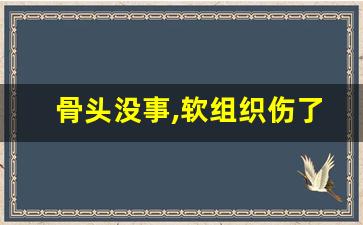 骨头没事,软组织伤了